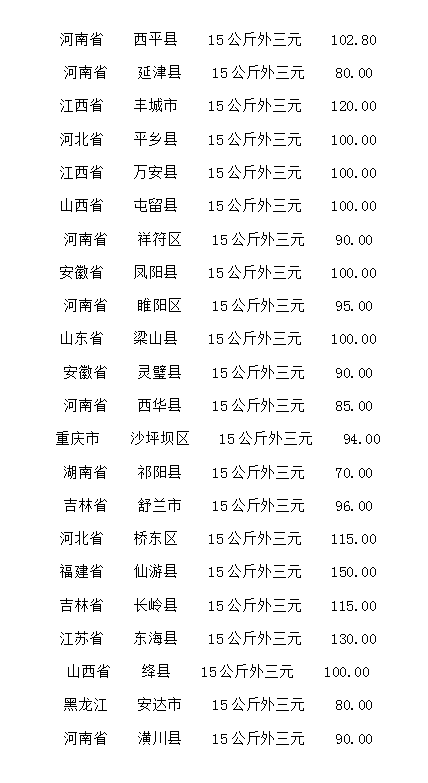 河南省 西平县 15公斤外三元 102.80
河南省 延津县 15公斤外三元 80.00
江西省 丰城市 15公斤外三元 120.00
河北省 平乡县 15公斤外三元 100.00
江西省 万安县 15公斤外三元 100.00
山西省 屯留县 15公斤外三元 100.00
河南省 祥符区 15公斤外三元 90.00
安徽省 凤阳县 15公斤外三元 100.00
河南省 睢阳区 15公斤外三元 95.00
山东省 梁山县 15公斤外三元 100.00
安徽省 灵璧县 15公斤外三元 90.00
河南省 西华县 15公斤外三元 85.00
重庆市 沙坪坝区 15公斤外三元 94.00
湖南省 祁阳县 15公斤外三元 70.00
吉林省 舒兰市 15公斤外三元 96.00
河北省 桥东区 15公斤外三元 115.00
福建省 仙游县 15公斤外三元 150.00
吉林省 长岭县 15公斤外三元 115.00
江苏省 东海县 15公斤外三元 130.00
山西省 绛县 15公斤外三元 100.00
黑龙江 安达市 15公斤外三元 80.00
河南省 潢川县 15公斤外三元 90.00